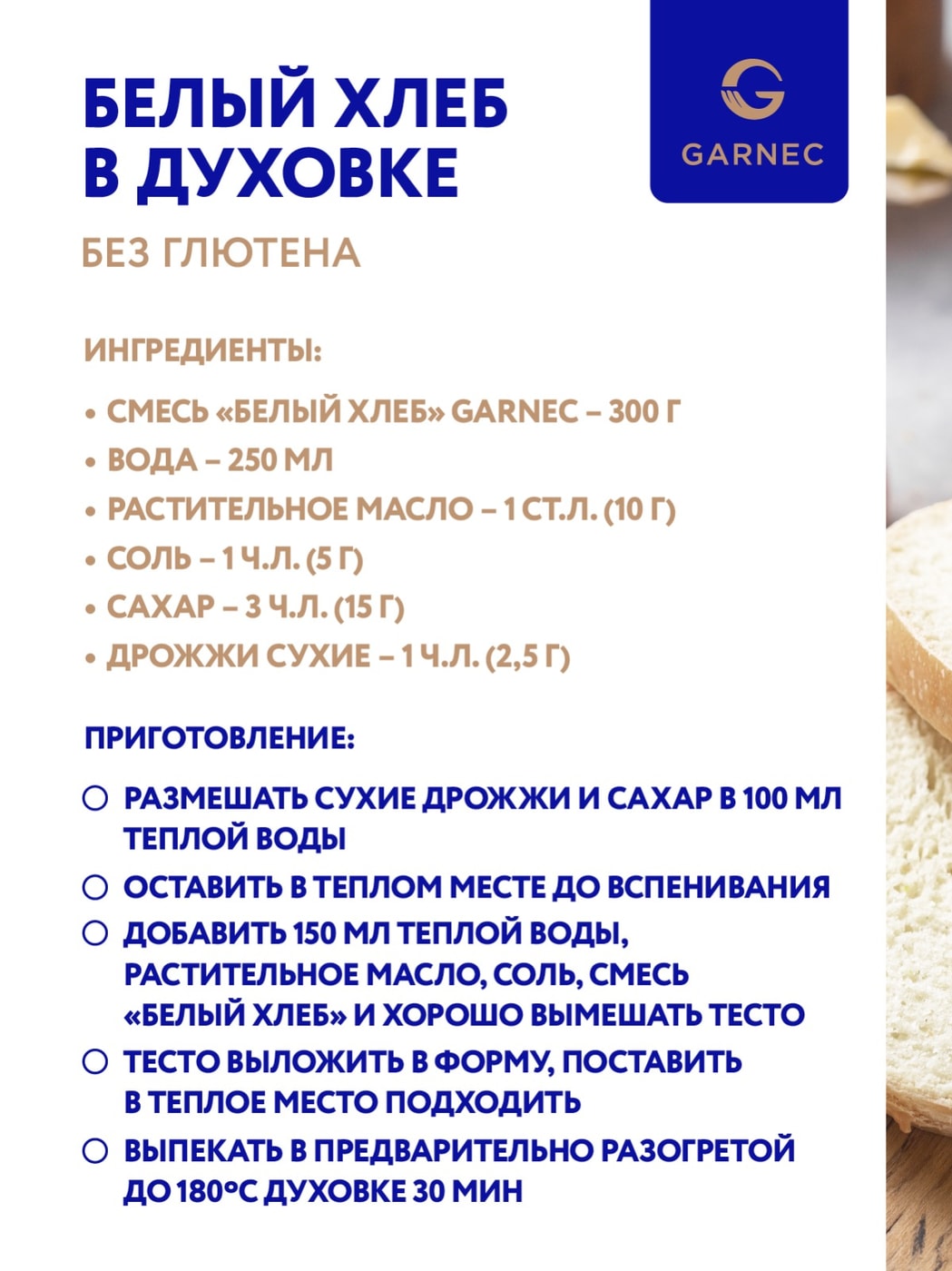 БЕЛЫЙ ХЛЕБ В ДУХОВКЕ

GARNEC

БЕЗ ГЛЮТЕНА

ИНГРЕДИЕНТЫ:

• СМЕСЬ «БЕЛЫЙ ХЛЕБ» GARNEC – 300 Г
• ВОДА – 250 МЛ
• РАСТИТЕЛЬНОЕ МАСЛО – 1 СТ.Л. (10 Г)
• СОЛЬ – 1 Ч.Л. (5 Г)
• САХАР – 3 Ч.Л. (15 Г)
• ДРОЖЖИ СУХИЕ – 1 Ч.Л. (2,5 Г)

ПРИГОТОВЛЕНИЕ:

○ РАЗМЕШАТЬ СУХИЕ ДРОЖЖИ И САХАР В 100 МЛ ТЕПЛОЙ ВОДЫ
○ ОСТАВИТЬ В ТЕПЛОМ МЕСТЕ ДО ВСПЕНИВАНИЯ
○ ДОБАВИТЬ 150 МЛ ТЕПЛОЙ ВОДЫ, РАСТИТЕЛЬНОЕ МАСЛО, СОЛЬ, СМЕСЬ «БЕЛЫЙ ХЛЕБ» И ХОРОШО ВЫМЕШАТЬ ТЕСТО
○ ТЕСТО ВЫЛОЖИТЬ В ФОРМУ, ПОСТАВИТЬ В ТЕПЛОЕ МЕСТО ПОДХОДИТЬ
○ ВЫПЕКАТЬ В ПРЕДВАРИТЕЛЬНО РАЗОГРЕТОЙ ДО 180°С ДУХОВКЕ 30 МИН